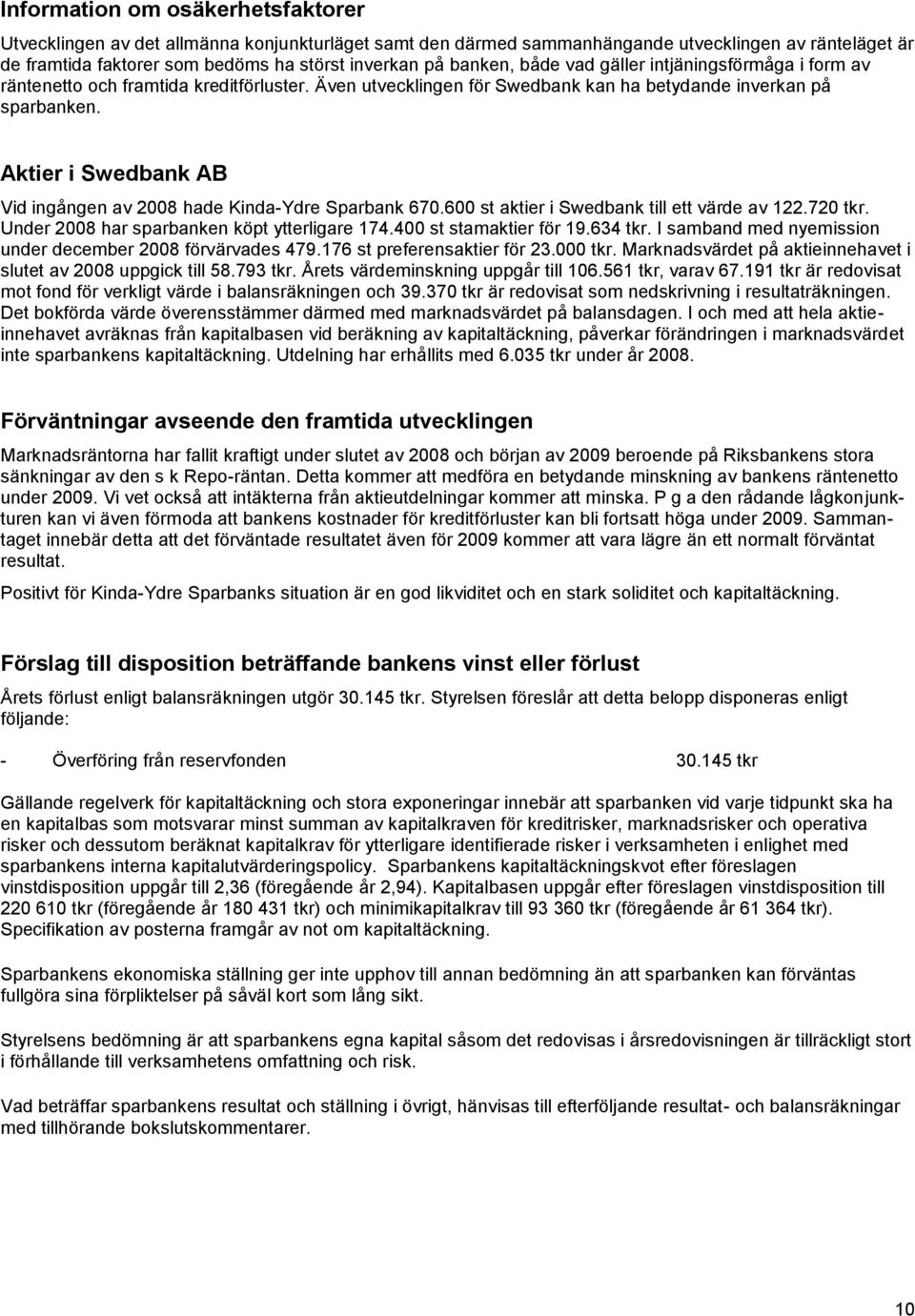 Information om osäkerhetsfaktorer

Utvecklingen av det allmänna konjunkturläget samt den därmed sammanhängande utvecklingen av ränteläget är de framtida faktorer som bedöms ha störst inverkan på banken, både vad gäller intjäningsförmåga i form av räntenetto och framtida kreditförluster. Även utvecklingen för Swedbank kan ha betydande inverkan på sparbanken.

Aktier i Swedbank AB

Vid ingången av 2008 hade Kinda-Ydre Sparbank 670.600 st aktier i Swedbank till ett värde av 122.720 tkr. Under 2008 har sparbanken köpt ytterligare 174.400 st stamaktier för 19.634 tkr. I samband med nyemission under december 2008 förvärvades 479.176 st preferensaktier för 23.000 tkr. Marknadsvärdet på aktieinnehavet i slutet av 2008 uppgick till 58.793 tkr. Årets värdeminskning uppgår till 106.561 tkr, varav 67.191 tkr är redovisat mot fond för verkligt värde i balansräkningen och 39.370 tkr är redovisat som nedskrivning i resultaträkningen. Det bokförda värde överensstämmer därmed med marknadsvärdet på balansdagen. I och med att hela aktieinnehavet avräknas från kapitalbasen vid beräkning av kapitaltäckning, påverkar förändringen i marknadsvärdet inte sparbankens kapitaltäckning. Utdelning har erhållits med 6.035 tkr under år 2008.

Förväntningar avseende den framtida utvecklingen

Marknadsräntorna har fallit kraftigt under slutet av 2008 och början av 2009 beroende på Riksbankens stora sänkningar av den s k Repo-räntan. Detta kommer att medföra en betydande minskning av bankens räntenetto under 2009. Vi vet också att intäkterna från aktieutdelningar kommer att minska. P g a den rådande lågkonjunkturen kan vi även förmoda att bankens kostnader för kreditförluster kan bli fortsatt höga under 2009. Sammantaget innebär detta att det förväntade resultatet även för 2009 kommer att vara lägre än ett normalt förväntat resultat.

Positivt för Kinda-Ydre Sparbanks situation är en god likviditet och en stark soliditet och kapitaltäckning.

Förslag till disposition beträffande bankens vinst eller förlust

Årets förlust enligt balansräkningen utgör 30.145 tkr. Styrelsen föreslår att detta belopp disponeras enligt följande:

- Överföring från reservfonden 30.145 tkr

Gällande regelverk för kapitaltäckning och stora exponeringar innebär att sparbanken vid varje tidpunkt ska ha en kapitalbas som motsvarar minst summan av kapitalkraven för kreditrisker, marknadsrisker och operativa risker och dessutom beräknat kapitalkrav för ytterligare identifierade risker i verksamheten i enlighet med sparbankens interna kapitalutvärderingspolicy. Sparbankens kapitaltäckningskvot efter föreslagen vinstdisposition uppgår till 2,36 (föregående år 2,94). Kapitalbasen uppgår efter föreslagen vinstdisposition till 220 610 tkr (föregående år 180 431 tkr) och minimikapitalkrav till 93 360 tkr (föregående år 61 364 tkr). Specifikation av posterna framgår av not om kapitaltäckning.

Sparbankens ekonomiska ställning ger inte upphov till annan bedömning än att sparbanken kan förväntas fullgöra sina förpliktelser på såväl kort som lång sikt.

Styrelsens bedömning är att sparbankens egna kapital såsom det redovisas i årsredovisningen är tillräckligt stort i förhållande till verksamhetens omfattning och risk.

Vad beträffar sparbankens resultat och ställning i övrigt, hänvisas till efterföljande resultat- och balansräkningar med tillhörande bokslutskommentarer.

10